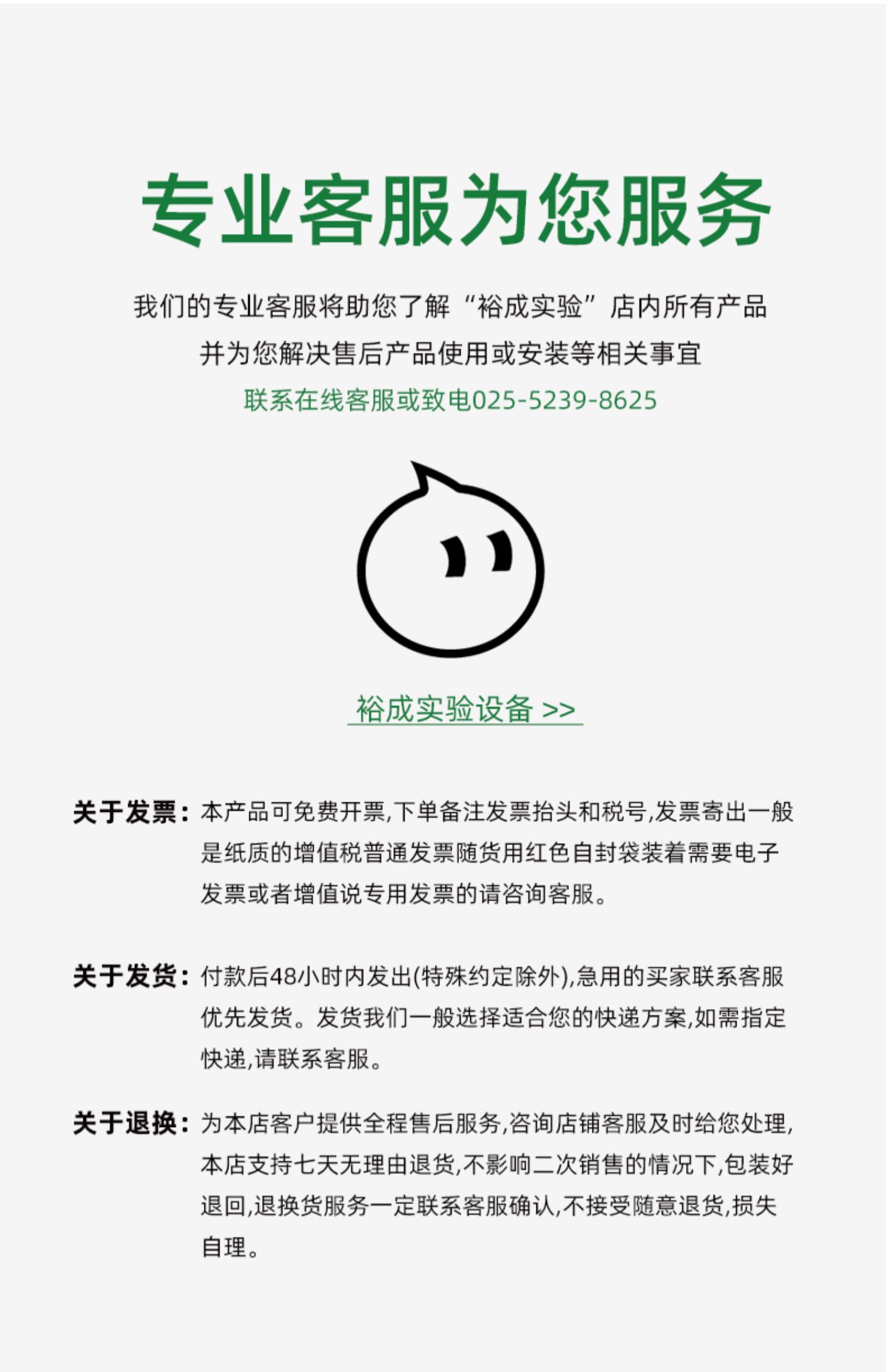 专业客服为您服务

我们的专业客服将助您了解“裕成实验”店内所有产品

并为您解决售后产品使用或安装等相关事宜

联系在线客服或致电025-5239-8625

裕成实验设备 >>

关于发票：本产品可免费开票,下单备注发票抬头和税号,发票寄出一般是纸质的增值税普通发票随货用红色自封袋装着需要电子发票或者增值说专用发票的请咨询客服。

关于发货：付款后48小时内发出(特殊约定除外),急用的买家联系客服优先发货。发货我们一般选择适合您的快递方案,如需指定快递,请联系客服。

关于退换：为本店客户提供全程售后服务,咨询店铺客服及时给您处理,本店支持七天无理由退货,不影响二次销售的情况下,包装好退回,退换货服务一定联系客服确认,不接受随意退货,损失自理。